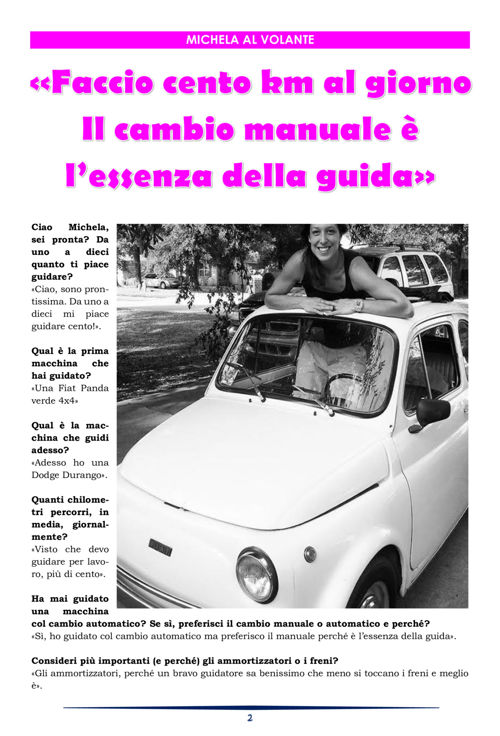 MICHELA AL VOLANTE

«Faccio cento km al giorno Il cambio manuale è l'essenza della guida»

Ciao Michela, sei pronta? Da uno a dieci quanto ti piace guidare?
«Ciao, sono prontissima. Da uno a dieci mi piace guidare cento!».

Qual è la prima macchina che hai guidato?
«Una Fiat Panda verde 4x4»

Qual è la macchina che guidi adesso?
«Adesso ho una Dodge Durango».

Quanti chilometri percorri, in media, giornalmente?
«Visto che devo guidare per lavoro, più di cento».

Ha mai guidato una macchina col cambio automatico? Se sì, preferisci il cambio manuale o automatico e perché?
«Sì, ho guidato col cambio automatico ma preferisco il manuale perché è l'essenza della guida».

Consideri più importanti (e perché) gli ammortizzatori o i freni?
«Gli ammortizzatori, perché un bravo guidatore sa benissimo che meno si toccano i freni e meglio è».

2